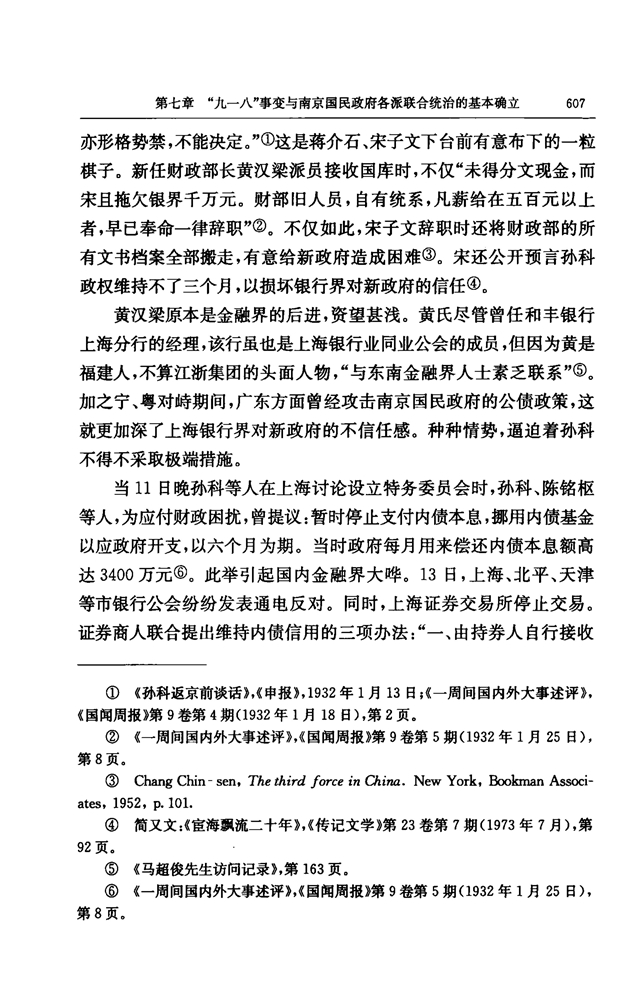 第七章 “九一八”事变与南京国民政府各派联合统治的基本确立 607

亦形格势禁，不能决定。”①这是蒋介石、宋子文下台前有意布下的一粒棋子。新任财政部长黄汉梁派员接收国库时，不仅“未得分文现金，而宋且拖欠银界千万元。财部旧人员，自有统系，凡薪给在五百元以上者，早已奉命一律辞职”②。不仅如此，宋子文辞职时还将财政部的所有文书档案全部搬走，有意给新政府造成困难③。宋还公开预言孙科政权维持不了三个月，以损坏银行界对新政府的信任④。

黄汉梁原本是金融界的后进，资望甚浅。黄氏尽管曾任和丰银行上海分行的经理，该行虽也是上海银行业同业公会的成员，但因为黄是福建人，不算江浙集团的头面人物，“与东南金融界人士素乏联系”⑤。加之宁、粤对峙期间，广东方面曾经攻击南京国民政府的公债政策，这就更加深了上海银行界对新政府的不信任感。种种情势，逼迫着孙科不得不采取极端措施。

当11日晚孙科等人在上海讨论设立特务委员会时，孙科、陈铭枢等人，为应付财政困扰，曾提议：暂时停止支付内债本息，挪用内债基金以应政府开支，以六个月为期。当时政府每月用来偿还内债本息额高达3400万元⑥。此举引起国内金融界大哗。13日，上海、北平、天津等市银行公会纷纷发表通电反对。同时，上海证券交易所停止交易。证券商人联合提出维持内债信用的三项办法：“一、由持券人自行接收

① 《孙科返京前谈话》，《申报》，1932年1月13日；《一周间国内外大事述评》，《国闻周报》第9卷第4期(1932年1月18日)，第2页。
② 《一周间国内外大事述评》，《国闻周报》第9卷第5期(1932年1月25日)，第8页。
③ Chang Chin-sen, The third force in China. New York, Bookman Associates, 1952, p. 101.
④ 简又文：《宦海飘流二十年》，《传记文学》第23卷第7期(1973年7月)，第92页。
⑤ 《马超俊先生访问记录》，第163页。
⑥ 《一周间国内外大事述评》，《国闻周报》第9卷第5期(1932年1月25日)，第8页。